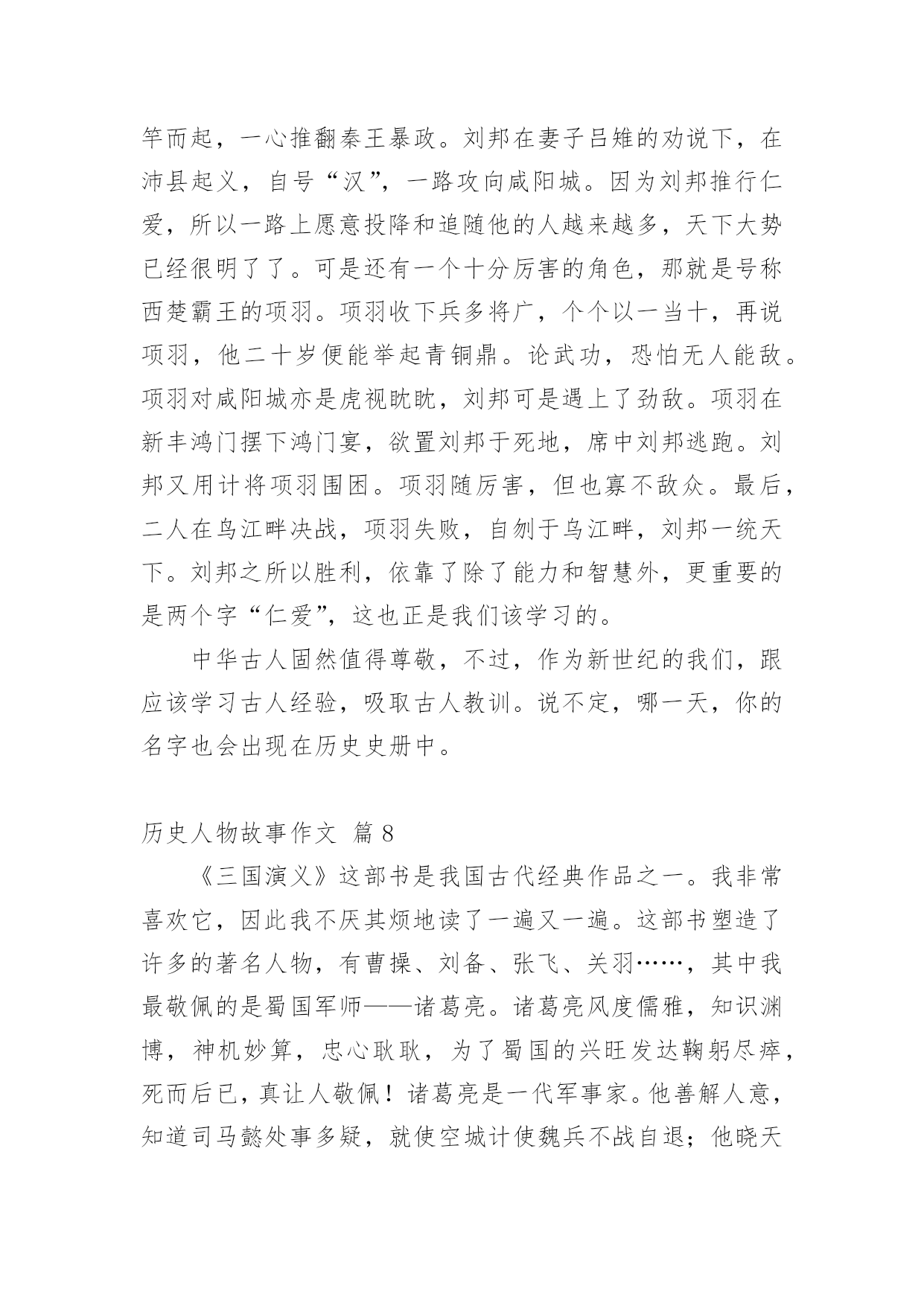 竿而起，一心推翻秦王暴政。刘邦在妻子吕雉的劝说下，在沛县起义，自号“汉”，一路攻向咸阳城。因为刘邦推行仁爱，所以一路上愿意投降和追随他的人越来越多，天下大势已经很明了了。可是还有一个十分厉害的角色，那就是号称西楚霸王的项羽。项羽收下兵多将广，个个以一当十，再说项羽，他二十岁便能举起青铜鼎。论武功，恐怕无人能敌。项羽对咸阳城亦是虎视眈眈，刘邦可是遇上了劲敌。项羽在新丰鸿门摆下鸿门宴，欲置刘邦于死地，席中刘邦逃跑。刘邦又用计将项羽围困。项羽随厉害，但也寡不敌众。最后，二人在乌江畔决战，项羽失败，自刎于乌江畔，刘邦一统天下。刘邦之所以胜利，依靠了除了能力和智慧外，更重要的是两个字“仁爱”，这也正是我们该学习的。

中华古人固然值得尊敬，不过，作为新世纪的我们，跟应该学习古人经验，吸取古人教训。说不定，哪一天，你的名字也会出现在历史史册中。

历史人物故事作文 篇 8

《三国演义》这部书是我国古代经典作品之一。我非常喜欢它，因此我不厌其烦地读了一遍又一遍。这部书塑造了许多的著名人物，有曹操、刘备、张飞、关羽……，其中我最敬佩的是蜀国军师——诸葛亮。诸葛亮风度儒雅，知识渊博，神机妙算，忠心耿耿，为了蜀国的兴旺发达鞠躬尽瘁，死而后已，真让人敬佩！诸葛亮是一代军事家。他善解人意，知道司马懿处事多疑，就使空城计使魏兵不战自退；他晓天